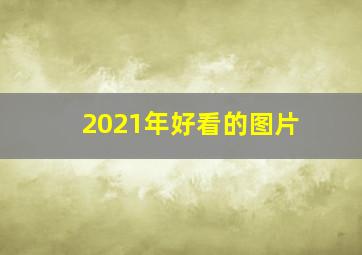 2021年好看的图片